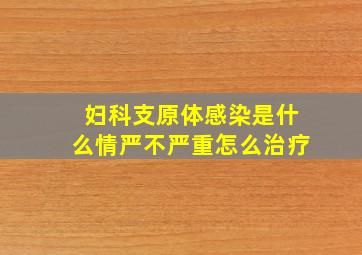 妇科支原体感染是什么情严不严重怎么治疗